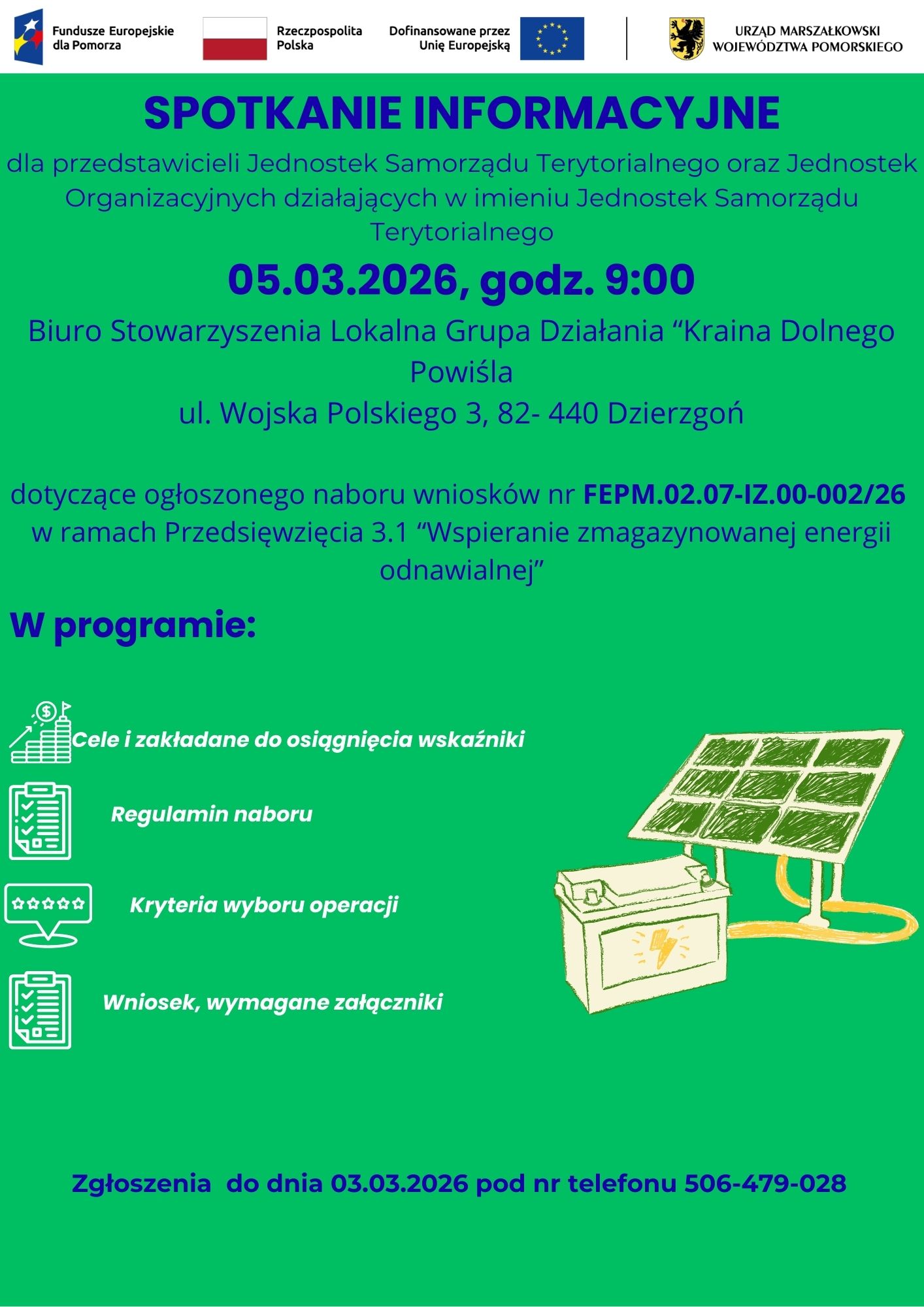 Fundusze Europejskie dla Pomorza

Rzeczpospolita Polska

Dofinansowane przez Unię Europejską

URZĄD MARSZAŁKOWSKI WOJEWÓDZTWA POMORSKIEGO

SPOTKANIE INFORMACYJNE

dla przedstawicieli Jednostek Samorządu Terytorialnego oraz Jednostek Organizacyjnych działających w imieniu Jednostek Samorządu Terytorialnego

05.03.2026, godz. 9:00

Biuro Stowarzyszenia Lokalna Grupa Działania “Kraina Dolnego Powiśla
ul. Wojska Polskiego 3, 82- 440 Dzierzgoń

dotyczące ogłoszonego naboru wniosków nr FEPM.02.07-IZ.00-002/26 w ramach Przedsięwzięcia 3.1 “Wspieranie zmagazynowanej energii odnawialnej”

W programie:

Cele i zakładane do osiągnięcia wskaźniki

Regulamin naboru

Kryteria wyboru operacji

Wniosek, wymagane załączniki

Zgłoszenia do dnia 03.03.2026 pod nr telefonu 506-479-028